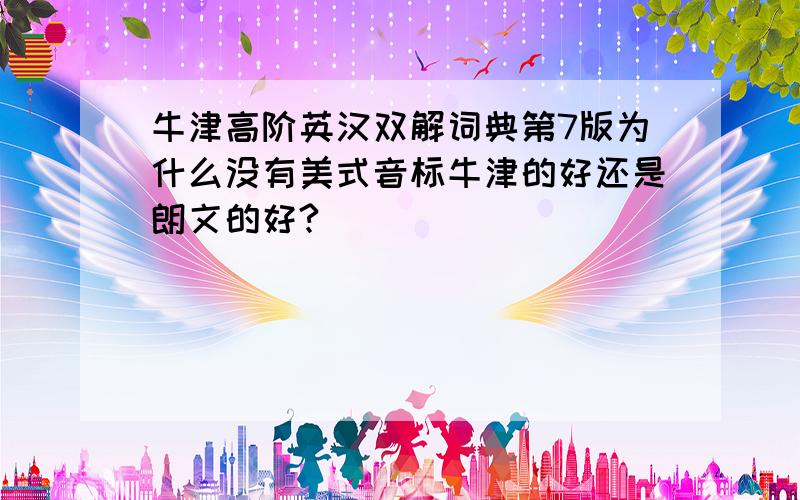 牛津高阶英汉双解词典第7版为什么没有美式音标牛津的好还是朗文的好?